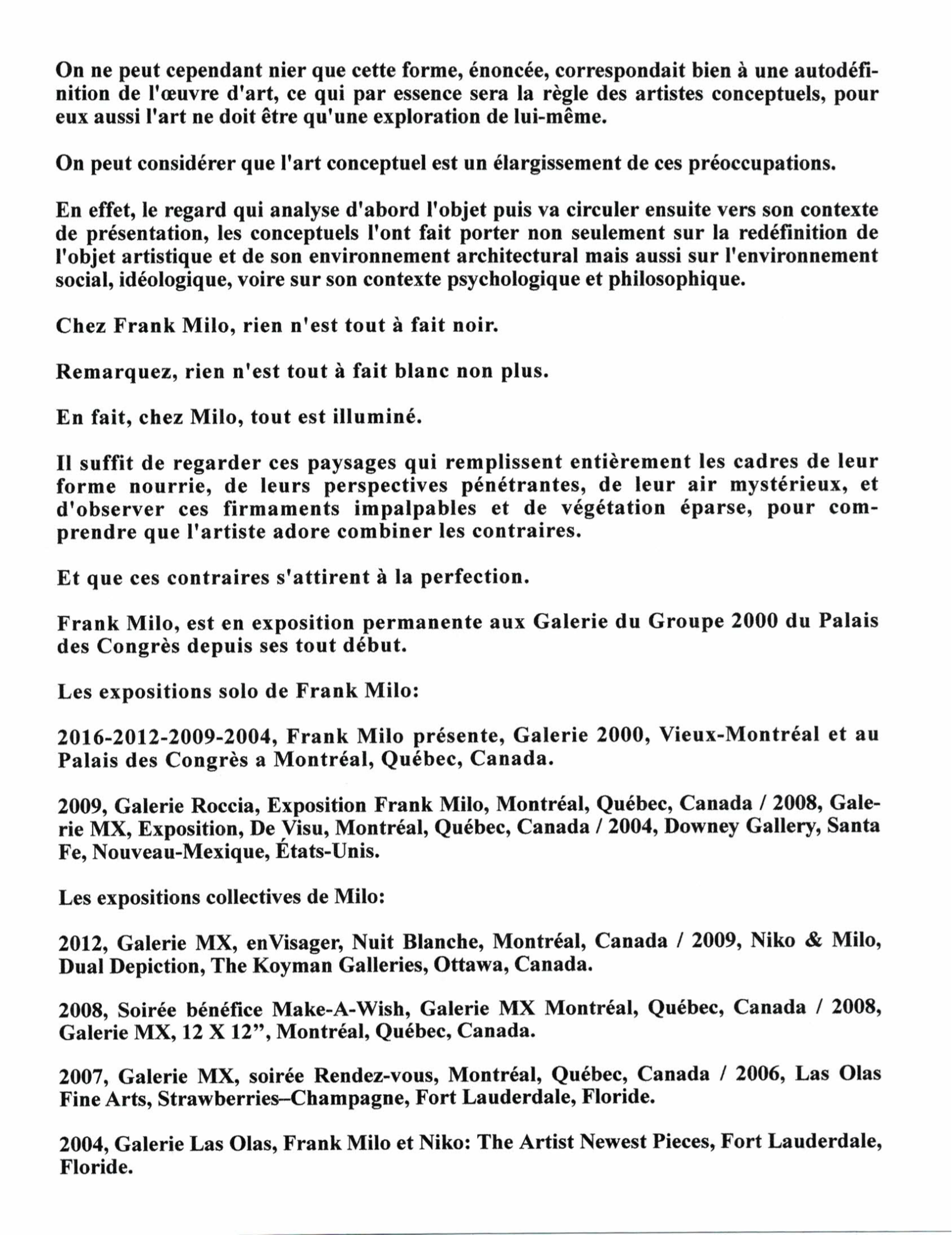 On ne peut cependant nier que cette forme, énoncée, correspondait bien à une autodéfinition de l'œuvre d'art, ce qui par essence sera la règle des artistes conceptuels, pour eux aussi l'art ne doit être qu'une exploration de lui-même.

On peut considérer que l'art conceptuel est un élargissement de ces préoccupations.

En effet, le regard qui analyse d'abord l'objet puis va circuler ensuite vers son contexte de présentation, les conceptuels l'ont fait porter non seulement sur la redéfinition de l'objet artistique et de son environnement architectural mais aussi sur l'environnement social, idéologique, voire sur son contexte psychologique et philosophique.

Chez Frank Milo, rien n'est tout à fait noir.

Remarquez, rien n'est tout à fait blanc non plus.

En fait, chez Milo, tout est illuminé.

Il suffit de regarder ces paysages qui remplissent entièrement les cadres de leur forme nourrie, de leurs perspectives pénétrantes, de leur air mystérieux, et d'observer ces firmaments impalpables et de végétation éparse, pour comprendre que l'artiste adore combiner les contraires.

Et que ces contraires s'attirent à la perfection.

Frank Milo, est en exposition permanente aux Galerie du Groupe 2000 du Palais des Congrès depuis ses tout début.

Les expositions solo de Frank Milo:

2016-2012-2009-2004, Frank Milo présente, Galerie 2000, Vieux-Montréal et au Palais des Congrès a Montréal, Québec, Canada.

2009, Galerie Roccia, Exposition Frank Milo, Montréal, Québec, Canada / 2008, Galerie MX, Exposition, De Visu, Montréal, Québec, Canada / 2004, Downey Gallery, Santa Fe, Nouveau-Mexique, États-Unis.

Les expositions collectives de Milo:

2012, Galerie MX, enVisager, Nuit Blanche, Montréal, Canada / 2009, Niko & Milo, Dual Depiction, The Koyman Galleries, Ottawa, Canada.

2008, Soirée bénéfice Make-A-Wish, Galerie MX Montréal, Québec, Canada / 2008, Galerie MX, 12 X 12", Montréal, Québec, Canada.

2007, Galerie MX, soirée Rendez-vous, Montréal, Québec, Canada / 2006, Las Olas Fine Arts, Strawberries–Champagne, Fort Lauderdale, Floride.

2004, Galerie Las Olas, Frank Milo et Niko: The Artist Newest Pieces, Fort Lauderdale, Floride.